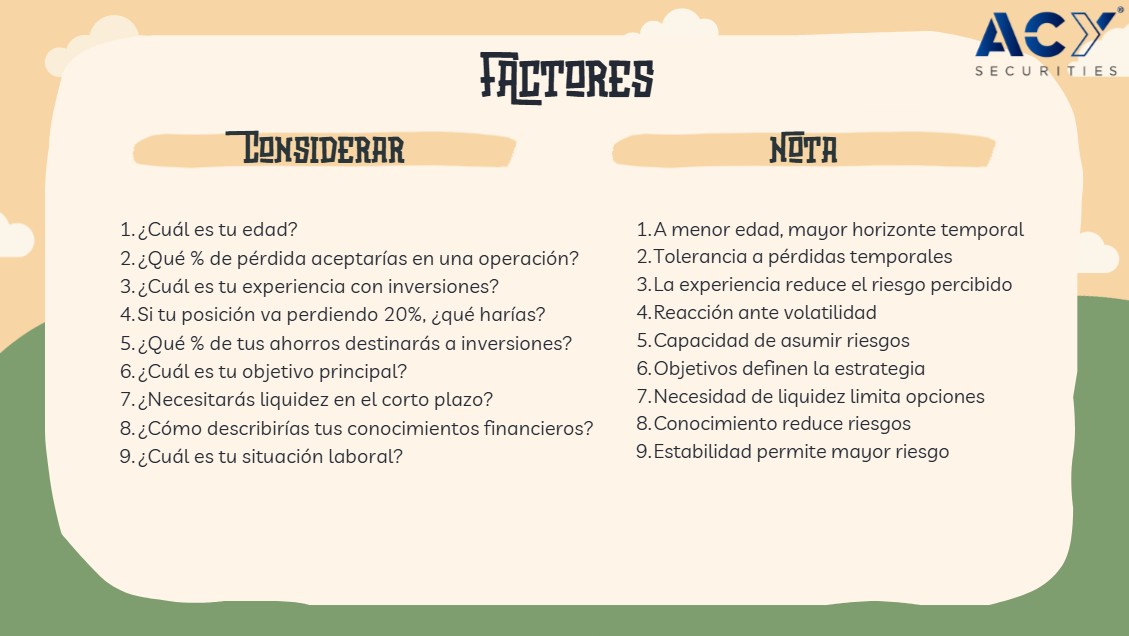 ACY SECURITIES

FACTORES

CONSIDERAR

1. ¿Cuál es tu edad?
2. ¿Qué % de pérdida aceptarías en una operación?
3. ¿Cuál es tu experiencia con inversiones?
4. Si tu posición va perdiendo 20%, ¿qué harías?
5. ¿Qué % de tus ahorros destinarás a inversiones?
6. ¿Cuál es tu objetivo principal?
7. ¿Necesitarás liquidez en el corto plazo?
8. ¿Cómo describirías tus conocimientos financieros?
9. ¿Cuál es tu situación laboral?

NOTA

1. A menor edad, mayor horizonte temporal
2. Tolerancia a pérdidas temporales
3. La experiencia reduce el riesgo percibido
4. Reacción ante volatilidad
5. Capacidad de asumir riesgos
6. Objetivos definen la estrategia
7. Necesidad de liquidez limita opciones
8. Conocimiento reduce riesgos
9. Estabilidad permite mayor riesgo